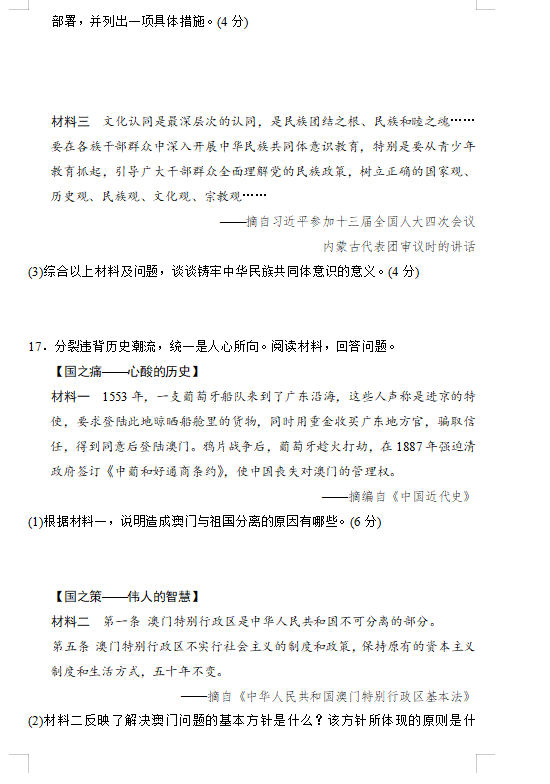 部署，并列出一项具体措施。(4 分)

材料三 文化认同是最深层次的认同，是民族团结之根、民族和睦之魂……要在各族干部群众中深入开展中华民族共同体意识教育，特别是要从青少年教育抓起，引导广大干部群众全面理解党的民族政策，树立正确的国家观、历史观、民族观、文化观、宗教观……

——摘自习近平参加十三届全国人大四次会议内蒙古代表团审议时的讲话

(3)综合以上材料及问题，谈谈铸牢中华民族共同体意识的意义。(4 分)

17．分裂违背历史潮流，统一是人心所向。阅读材料，回答问题。

【国之痛——心酸的历史】

材料一 1553 年，一支葡萄牙船队来到了广东沿海，这些人声称是进京的特使，要求登陆此地晾晒船舱里的货物，同时用重金收买广东地方官，骗取信任，得到同意后登陆澳门。鸦片战争后，葡萄牙趁火打劫，在 1887 年强迫清政府签订《中葡和好通商条约》，使中国丧失对澳门的管理权。

——摘编自《中国近代史》

(1)根据材料一，说明造成澳门与祖国分离的原因有哪些。(6 分)

【国之策——伟人的智慧】

材料二 第一条 澳门特别行政区是中华人民共和国不可分离的部分。

第五条 澳门特别行政区不实行社会主义的制度和政策，保持原有的资本主义制度和生活方式，五十年不变。

——摘自《中华人民共和国澳门特别行政区基本法》

(2)材料二反映了解决澳门问题的基本方针是什么？该方针所体现的原则是什